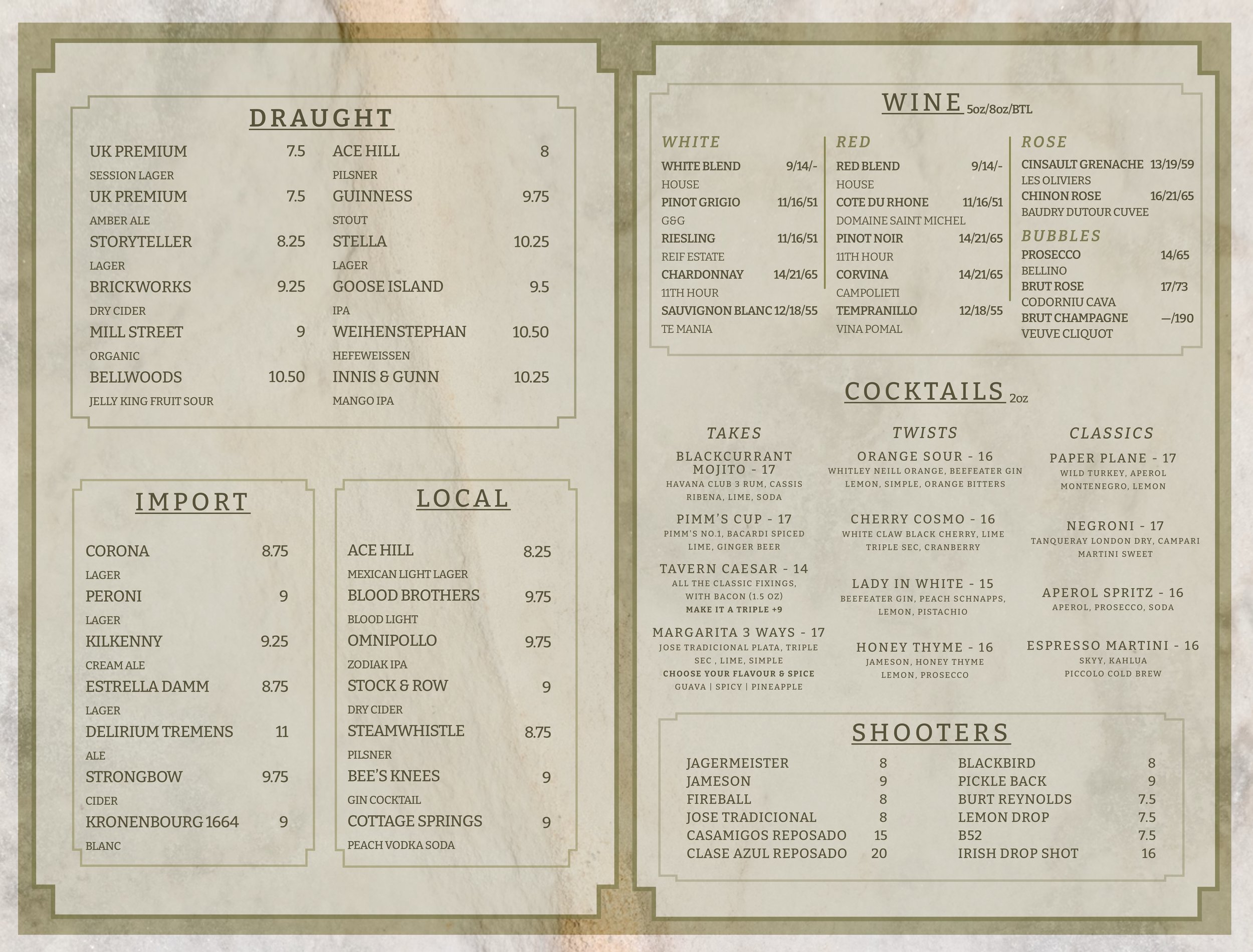 DRAUGHT

UK PREMIUM 7.5
SESSION LAGER
UK PREMIUM 7.5
AMBER ALE
STORYTELLER 8.25
LAGER
BRICKWORKS 9.25
DRY CIDER
MILL STREET 9
ORGANIC
BELLWOODS 10.50
JELLY KING FRUIT SOUR

ACE HILL 8
PILSNER
GUINNESS 9.75
STOUT
STELLA 10.25
LAGER
GOOSE ISLAND 9.5
IPA
WEIHENSTEPHAN 10.50
HEFEWEISSEN
INNIS & GUNN 10.25
MANGO IPA

IMPORT

CORONA 8.75
LAGER
PERONI 9
LAGER
KILKENNY 9.25
CREAM ALE
ESTRELLA DAMM 8.75
LAGER
DELIRIUM TREMENS 11
ALE
STRONGBOW 9.75
CIDER
KRONENBOURG 1664 9
BLANC

LOCAL

ACE HILL 8.25
MEXICAN LIGHT LAGER
BLOOD BROTHERS 9.75
BLOOD LIGHT
OMNIPOLLO 9.75
ZODIAK IPA
STOCK & ROW 9
DRY CIDER
STEAMWHISTLE 8.75
PILSNER
BEE'S KNEES 9
GIN COCKTAIL
COTTAGE SPRINGS 9
PEACH VODKA SODA

WINE 5oz/8oz/BTL

WHITE
WHITE BLEND 9/14/-
HOUSE
PINOT GRIGIO 11/16/51
G&G
RIESLING 11/16/51
REIF ESTATE
CHARDONNAY 14/21/65
11TH HOUR
SAUVIGNON BLANC 12/18/55
TE MANIA

RED
RED BLEND 9/14/-
HOUSE
COTE DU RHONE 11/16/51
DOMAINE SAINT MICHEL
PINOT NOIR 14/21/65
11TH HOUR
CORVINA 14/21/65
CAMPOLIETI
TEMPRANILLO 12/18/55
VINA POMAL

ROSE
CINSAULT GRENACHE 13/19/59
LES OLIVIERS
CHINON ROSE 16/21/65
BAUDRY DUTOUR CUVEE

BUBBLES
PROSECCO 14/65
BELLINO
BRUT ROSE 17/73
CODORNIU CAVA
BRUT CHAMPAGNE —/190
VEUVE CLIQUOT

COCKTAILS 2oz

TAKES
BLACKCURRANT MOJITO - 17
HAVANA CLUB 3 RUM, CASSIS RIBENA, LIME, SODA
PIMM'S CUP - 17
PIMM'S NO.1, BACARDI SPICED LIME, GINGER BEER
TAVERN CAESAR - 14
ALL THE CLASSIC FIXINGS, WITH BACON (1.5 OZ)
MAKE IT A TRIPLE +9
MARGARITA 3 WAYS - 17
JOSE TRADICIONAL PLATA, TRIPLE SEC , LIME, SIMPLE
CHOOSE YOUR FLAVOUR & SPICE
GUAVA | SPICY | PINEAPPLE

TWISTS
ORANGE SOUR - 16
WHITLEY NEILL ORANGE, BEEFEATER GIN LEMON, SIMPLE, ORANGE BITTERS
CHERRY COSMO - 16
WHITE CLAW BLACK CHERRY, LIME TRIPLE SEC, CRANBERRY
LADY IN WHITE - 15
BEEFEATER GIN, PEACH SCHNAPPS, LEMON, PISTACHIO
HONEY THYME - 16
JAMESON, HONEY THYME LEMON, PROSECCO

CLASSICS
PAPER PLANE - 17
WILD TURKEY, APEROL MONTENEGRO, LEMON
NEGRONI - 17
TANQUERAY LONDON DRY, CAMPARI MARTINI SWEET
APEROL SPRITZ - 16
APEROL, PROSECCO, SODA
ESPRESSO MARTINI - 16
SKYY, KAHLUA PICCOLO COLD BREW

SHOOTERS

JAGERMEISTER 8
JAMESON 9
FIREBALL 8
JOSE TRADICIONAL 8
CASAMIGOS REPOSADO 15
CLASE AZUL REPOSADO 20

BLACKBIRD 8
PICKLE BACK 9
BURT REYNOLDS 7.5
LEMON DROP 7.5
B52 7.5
IRISH DROP SHOT 16